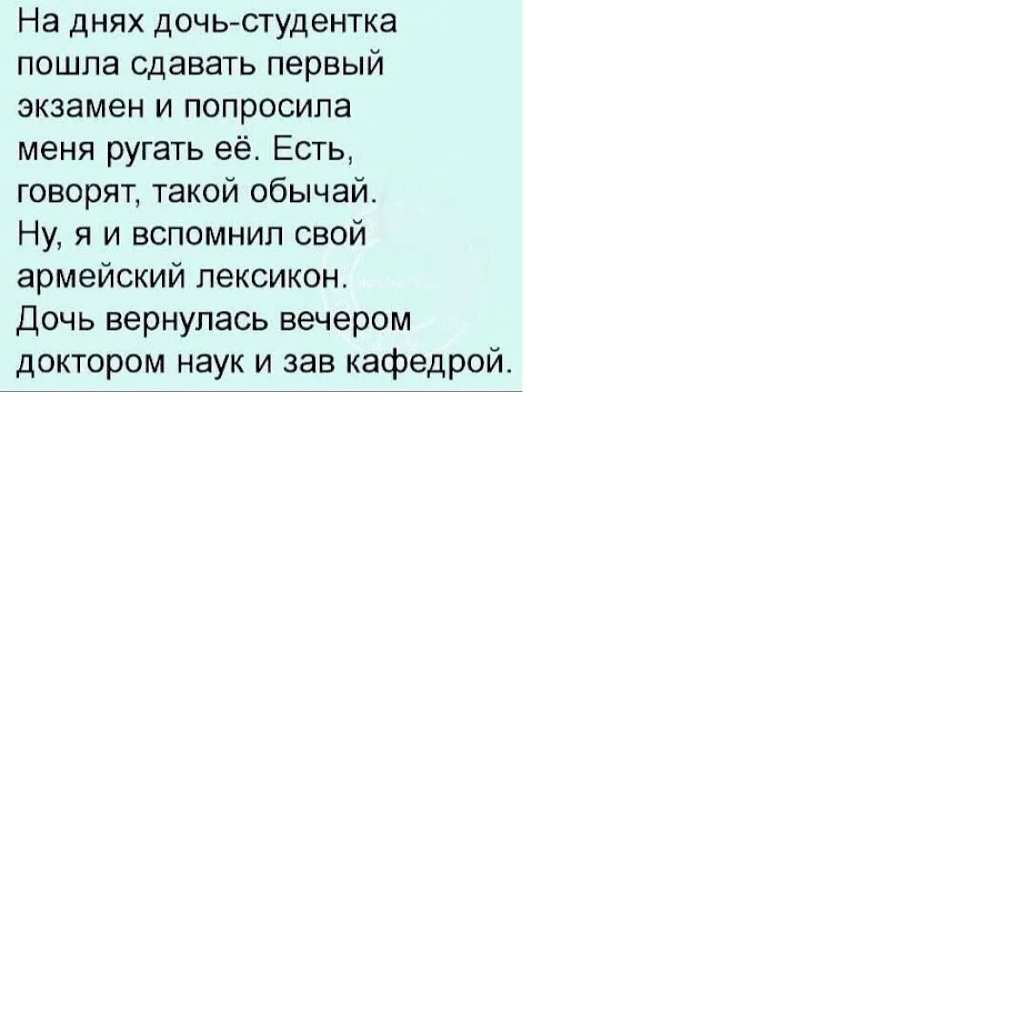 На днях дочь-студентка пошла сдавать первый экзамен и попросила меня ругать её. Есть, говорят, такой обычай. Ну, я и вспомнил свой армейский лексикон. Дочь вернулась вечером доктором наук и зав кафедрой.